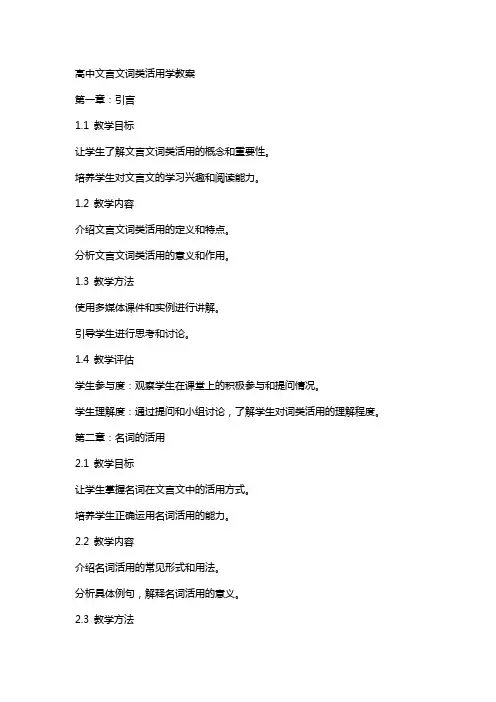 高中文言文词类活用学教案

第一章：引言

1.1 教学目标

让学生了解文言文词类活用的概念和重要性。

培养学生对文言文的学习兴趣和阅读能力。

1.2 教学内容

介绍文言文词类活用的定义和特点。

分析文言文词类活用的意义和作用。

1.3 教学方法

使用多媒体课件和实例进行讲解。

引导学生进行思考和讨论。

1.4 教学评估

学生参与度：观察学生在课堂上的积极参与和提问情况。

学生理解度：通过提问和小组讨论，了解学生对词类活用的理解程度。

第二章：名词的活用

2.1 教学目标

让学生掌握名词在文言文中的活用方式。

培养学生正确运用名词活用的能力。

2.2 教学内容

介绍名词活用的常见形式和用法。

分析具体例句，解释名词活用的意义。

2.3 教学方法